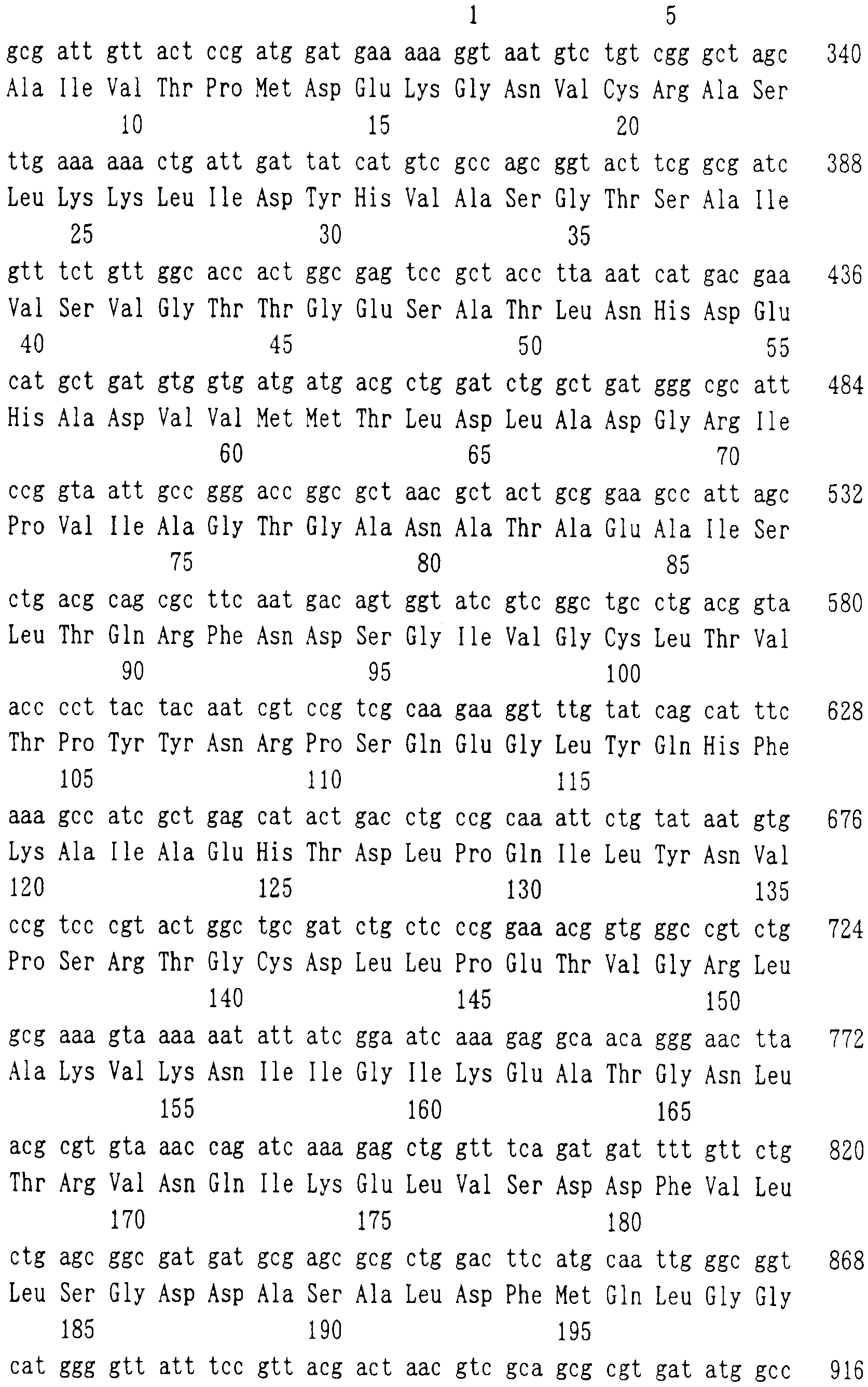 1 5
gcg att gtt act ccg atg gat gaa aaa ggt aat gtc tgt cgg gct agc 340
Ala Ile Val Thr Pro Met Asp Glu Lys Gly Asn Val Cys Arg Ala Ser
10 15 20
ttg aaa aaa ctg att gat tat cat gtc gcc agc ggt act tcg gcg atc 388
Leu Lys Lys Leu Ile Asp Tyr His Val Ala Ser Gly Thr Ser Ala Ile
25 30 35
gtt tct gtt ggc acc act ggc gag tcc gct acc tta aat cat gac gaa 436
Val Ser Val Gly Thr Thr Gly Glu Ser Ala Thr Leu Asn His Asp Glu
40 45 50 55
cat gct gat gtg gtg atg atg acg ctg gat ctg gct gat ggg cgc att 484
His Ala Asp Val Val Met Met Thr Leu Asp Leu Ala Asp Gly Arg Ile
60 65 70
ccg gta att gcc ggg acc ggc gct aac gct act gcg gaa gcc att agc 532
Pro Val Ile Ala Gly Thr Gly Ala Asn Ala Thr Ala Glu Ala Ile Ser
75 80 85
ctg acg cag cgc ttc aat gac agt ggt atc gtc ggc tgc ctg acg gta 580
Leu Thr Gln Arg Phe Asn Asp Ser Gly Ile Val Gly Cys Leu Thr Val
90 95 100
acc cct tac tac aat cgt ccg tcg caa gaa ggt ttg tat cag cat ttc 628
Thr Pro Tyr Tyr Asn Arg Pro Ser Gln Glu Gly Leu Tyr Gln His Phe
105 110 115
aaa gcc atc gct gag cat act gac ctg ccg caa att ctg tat aat gtg 676
Lys Ala Ile Ala Glu His Thr Asp Leu Pro Gln Ile Leu Tyr Asn Val
120 125 130 135
ccg tcc cgt act ggc tgc gat ctg ctc ccg gaa acg gtg ggc cgt ctg 724
Pro Ser Arg Thr Gly Cys Asp Leu Leu Pro Glu Thr Val Gly Arg Leu
140 145 150
gcg aaa gta aaa aat att atc gga atc aaa gag gca aca ggg aac tta 772
Ala Lys Val Lys Asn Ile Ile Gly Ile Lys Glu Ala Thr Gly Asn Leu
155 160 165
acg cgt gta aac cag atc aaa gag ctg gtt tca gat gat ttt gtt ctg 820
Thr Arg Val Asn Gln Ile Lys Glu Leu Val Ser Asp Asp Phe Val Leu
170 175 180
ctg agc ggc gat gat gcg agc gcg ctg gac ttc atg caa ttg ggc ggt 868
Leu Ser Gly Asp Asp Ala Ser Ala Leu Asp Phe Met Gln Leu Gly Gly
185 190 195
cat ggg gtt att tcc gtt acg act aac gtc gca gcg cgt gat atg gcc 916